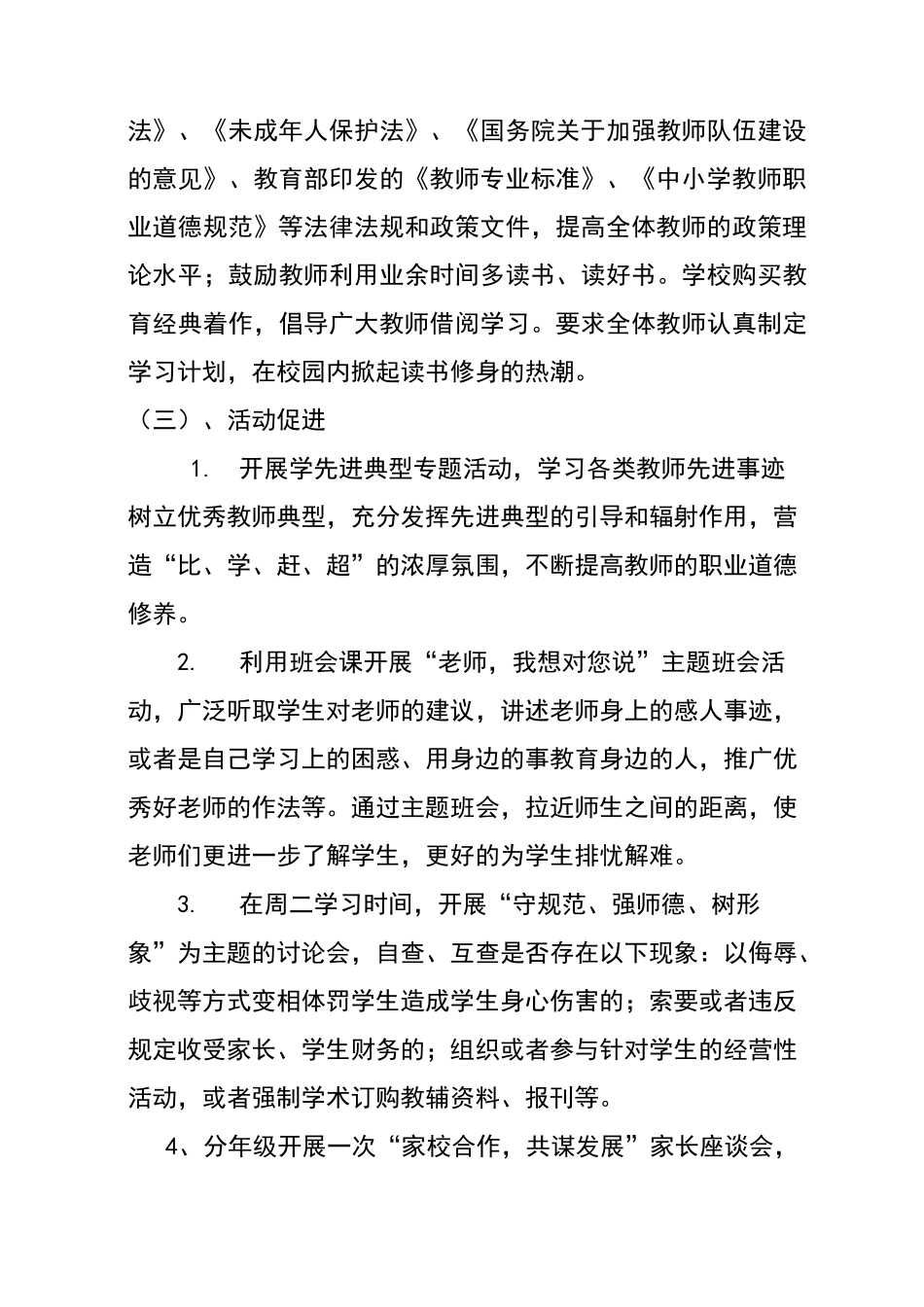 法》、《未成年人保护法》、《国务院关于加强教师队伍建设的意见》、教育部印发的《教师专业标准》、《中小学教师职业道德规范》等法律法规和政策文件，提高全体教师的政策理论水平；鼓励教师利用业余时间多读书、读好书。学校购买教育经典着作，倡导广大教师借阅学习。要求全体教师认真制定学习计划，在校园内掀起读书修身的热潮。

（三）、活动促进

1. 开展学先进典型专题活动，学习各类教师先进事迹树立优秀教师典型，充分发挥先进典型的引导和辐射作用，营造“比、学、赶、超”的浓厚氛围，不断提高教师的职业道德修养。

2. 利用班会课开展“老师，我想对您说”主题班会活动，广泛听取学生对老师的建议，讲述老师身上的感人事迹，或者是自己学习上的困惑、用身边的事教育身边的人，推广优秀好老师的作法等。通过主题班会，拉近师生之间的距离，使老师们更进一步了解学生，更好的为学生排忧解难。

3. 在周二学习时间，开展“守规范、强师德、树形象”为主题的讨论会，自查、互查是否存在以下现象：以侮辱、歧视等方式变相体罚学生造成学生身心伤害的；索要或者违反规定收受家长、学生财务的；组织或者参与针对学生的经营性活动，或者强制学术订购教辅资料、报刊等。

4、分年级开展一次“家校合作，共谋发展”家长座谈会，